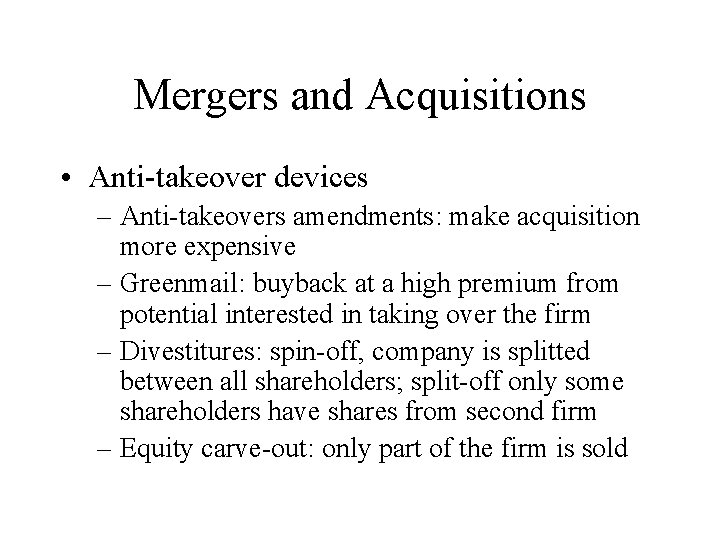 Mergers and Acquisitions

• Anti-takeover devices
  – Anti-takeovers amendments: make acquisition more expensive
  – Greenmail: buyback at a high premium from potential interested in taking over the firm
  – Divestitures: spin-off, company is splitted between all shareholders; split-off only some shareholders have shares from second firm
  – Equity carve-out: only part of the firm is sold